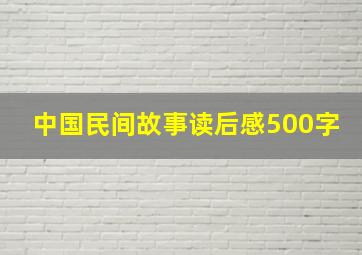 中国民间故事读后感500字